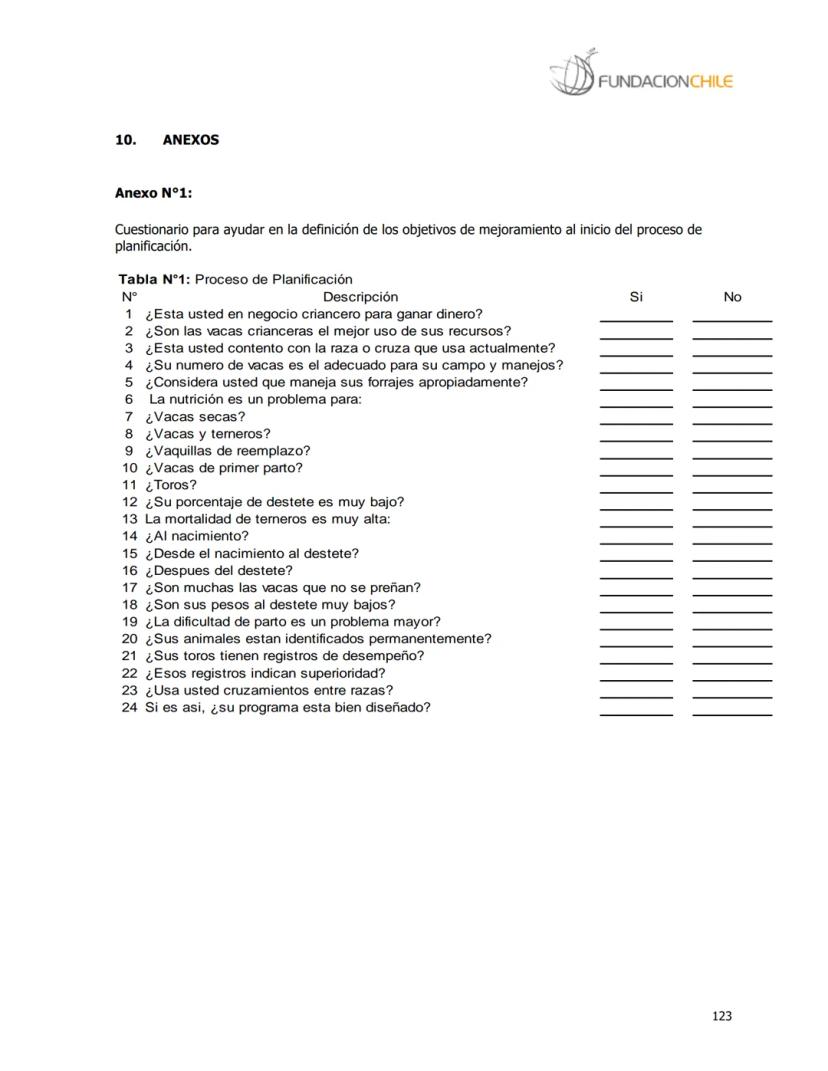 FUNDACIONCHILE

10. ANEXOS

Anexo N°1:

Cuestionario para ayudar en la definición de los objetivos de mejoramiento al inicio del proceso de planificación.

Tabla N°1: Proceso de Planificación

| N° | Descripción | Si | No |
|---|---|---|---|
| 1 | ¿Esta usted en negocio criancero para ganar dinero? | | |
| 2 | ¿Son las vacas crianceras el mejor uso de sus recursos? | | |
| 3 | ¿Esta usted contento con la raza o cruza que usa actualmente? | | |
| 4 | ¿Su numero de vacas es el adecuado para su campo y manejos? | | |
| 5 | ¿Considera usted que maneja sus forrajes apropiadamente? | | |
| 6 | La nutrición es un problema para: | | |
| 7 | ¿Vacas secas? | | |
| 8 | ¿Vacas y terneros? | | |
| 9 | ¿Vaquillas de reemplazo? | | |
| 10 | ¿Vacas de primer parto? | | |
| 11 | ¿Toros? | | |
| 12 | ¿Su porcentaje de destete es muy bajo? | | |
| 13 | La mortalidad de terneros es muy alta: | | |
| 14 | ¿Al nacimiento? | | |
| 15 | ¿Desde el nacimiento al destete? | | |
| 16 | ¿Despues del destete? | | |
| 17 | ¿Son muchas las vacas que no se preñan? | | |
| 18 | ¿Son sus pesos al destete muy bajos? | | |
| 19 | ¿La dificultad de parto es un problema mayor? | | |
| 20 | ¿Sus animales estan identificados permanentemente? | | |
| 21 | ¿Sus toros tienen registros de desempeño? | | |
| 22 | ¿Esos registros indican superioridad? | | |
| 23 | ¿Usa usted cruzamientos entre razas? | | |
| 24 | Si es asi, ¿su programa esta bien diseñado? | | |

123